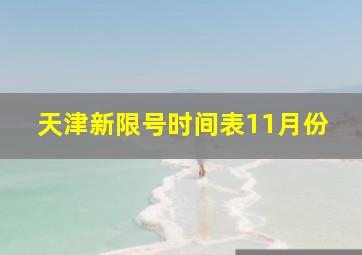 天津新限号时间表11月份